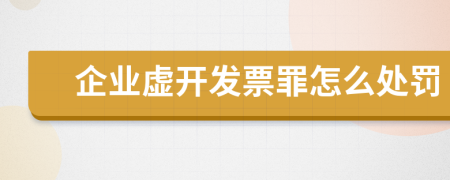 企业虚开发票罪怎么处罚